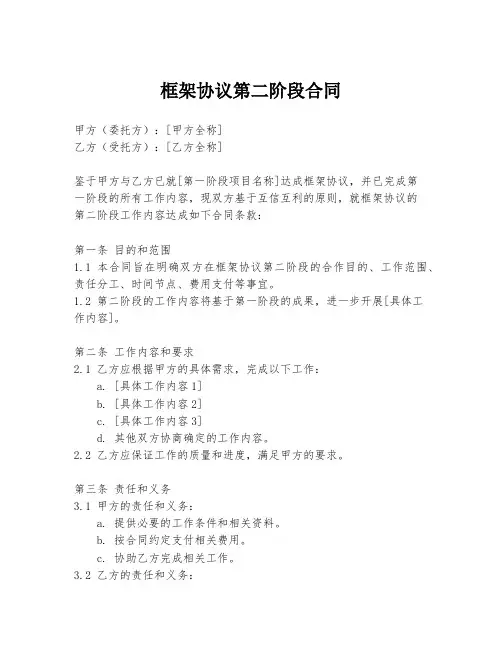 框架协议第二阶段合同

甲方（委托方）：[甲方全称]
乙方（受托方）：[乙方全称]

鉴于甲方与乙方已就[第一阶段项目名称]达成框架协议，并已完成第一阶段的所有工作内容，现双方基于互信互利的原则，就框架协议的第二阶段工作内容达成如下合同条款：

第一条 目的和范围
1.1 本合同旨在明确双方在框架协议第二阶段的合作目的、工作范围、责任分工、时间节点、费用支付等事宜。
1.2 第二阶段的工作内容将基于第一阶段的成果，进一步开展[具体工作内容]。

第二条 工作内容和要求
2.1 乙方应根据甲方的具体需求，完成以下工作：
a. [具体工作内容1]
b. [具体工作内容2]
c. [具体工作内容3]
d. 其他双方协商确定的工作内容。
2.2 乙方应保证工作的质量和进度，满足甲方的要求。

第三条 责任和义务
3.1 甲方的责任和义务：
a. 提供必要的工作条件和相关资料。
b. 按合同约定支付相关费用。
c. 协助乙方完成相关工作。
3.2 乙方的责任和义务：